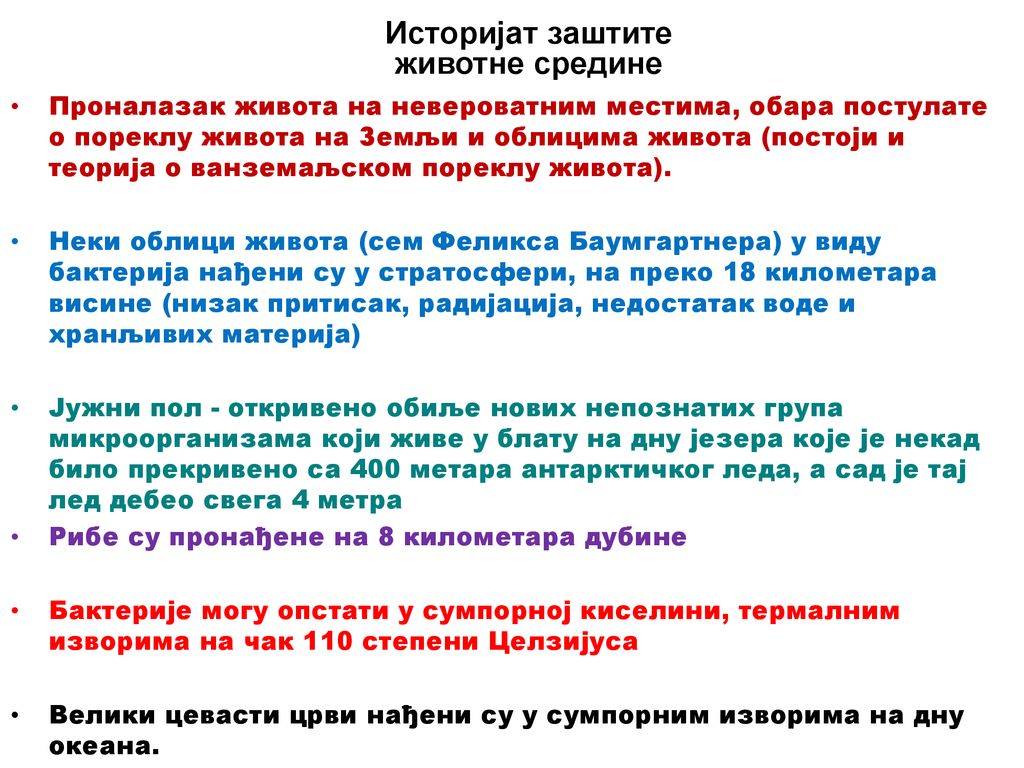 Историјат заштите животне средине

• Проналазак живота на невероватним местима, обара постулате о пореклу живота на Земљи и облицима живота (постоји и теорија о ванземаљском пореклу живота).

• Неки облици живота (сем Феликса Баумгартнера) у виду бактерија нађени су у стратосфери, на преко 18 километара висине (низак притисак, радијација, недостатак воде и хранљивих материја)

• Јужни пол - откривено обиље нових непознатих група микроорганизама који живе у блату на дну језера које је некад било прекривено са 400 метара антарктичког леда, а сад је тај лед дебео свега 4 метра

• Рибе су пронађене на 8 километара дубине

• Бактерије могу опстати у сумпорној киселини, термалним изворима на чак 110 степени Целзијуса

• Велики цевасти црви нађени су у сумпорним изворима на дну океана.